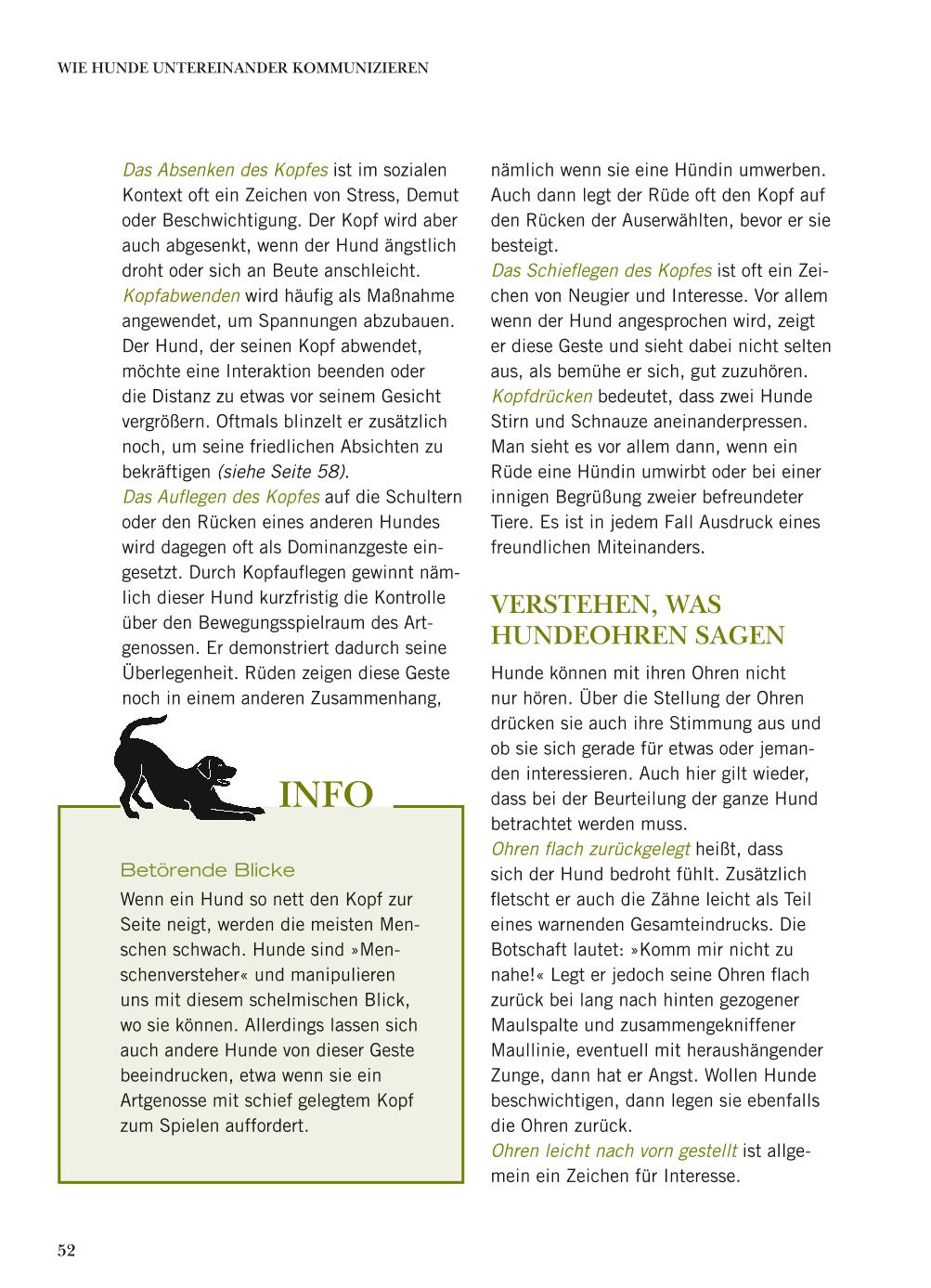 WIE HUNDE UNTEREINANDER KOMMUNIZIEREN

Das Absenken des Kopfes ist im sozialen Kontext oft ein Zeichen von Stress, Demut oder Beschwichtigung. Der Kopf wird aber auch abgesenkt, wenn der Hund ängstlich droht oder sich an Beute anschleicht.
Kopfabwenden wird häufig als Maßnahme angewendet, um Spannungen abzubauen. Der Hund, der seinen Kopf abwendet, möchte eine Interaktion beenden oder die Distanz zu etwas vor seinem Gesicht vergrößern. Oftmals blinzelt er zusätzlich noch, um seine friedlichen Absichten zu bekräftigen (siehe Seite 58).
Das Auflegen des Kopfes auf die Schultern oder den Rücken eines anderen Hundes wird dagegen oft als Dominanzgeste eingesetzt. Durch Kopfauflegen gewinnt nämlich dieser Hund kurzfristig die Kontrolle über den Bewegungsspielraum des Artgenossen. Er demonstriert dadurch seine Überlegenheit. Rüden zeigen diese Geste noch in einem anderen Zusammenhang,

INFO

Betörende Blicke
Wenn ein Hund so nett den Kopf zur Seite neigt, werden die meisten Menschen schwach. Hunde sind »Menschenversteher« und manipulieren uns mit diesem schelmischen Blick, wo sie können. Allerdings lassen sich auch andere Hunde von dieser Geste beeindrucken, etwa wenn sie ein Artgenosse mit schief gelegtem Kopf zum Spielen auffordert.

nämlich wenn sie eine Hündin umwerben. Auch dann legt der Rüde oft den Kopf auf den Rücken der Auserwählten, bevor er sie besteigt.
Das Schieflegen des Kopfes ist oft ein Zeichen von Neugier und Interesse. Vor allem wenn der Hund angesprochen wird, zeigt er diese Geste und sieht dabei nicht selten aus, als bemühe er sich, gut zuzuhören.
Kopfdrücken bedeutet, dass zwei Hunde Stirn und Schnauze aneinanderpressen. Man sieht es vor allem dann, wenn ein Rüde eine Hündin umwirbt oder bei einer innigen Begrüßung zweier befreundeter Tiere. Es ist in jedem Fall Ausdruck eines freundlichen Miteinanders.

VERSTEHEN, WAS HUNDEOHREN SAGEN

Hunde können mit ihren Ohren nicht nur hören. Über die Stellung der Ohren drücken sie auch ihre Stimmung aus und ob sie sich gerade für etwas oder jemanden interessieren. Auch hier gilt wieder, dass bei der Beurteilung der ganze Hund betrachtet werden muss.
Ohren flach zurückgelegt heißt, dass sich der Hund bedroht fühlt. Zusätzlich fletscht er auch die Zähne leicht als Teil eines warnenden Gesamteindrucks. Die Botschaft lautet: »Komm mir nicht zu nahe!« Legt er jedoch seine Ohren flach zurück bei lang nach hinten gezogener Maulspalte und zusammengekniffener Maullinie, eventuell mit heraushängender Zunge, dann hat er Angst. Wollen Hunde beschwichtigen, dann legen sie ebenfalls die Ohren zurück.
Ohren leicht nach vorn gestellt ist allgemein ein Zeichen für Interesse.

52